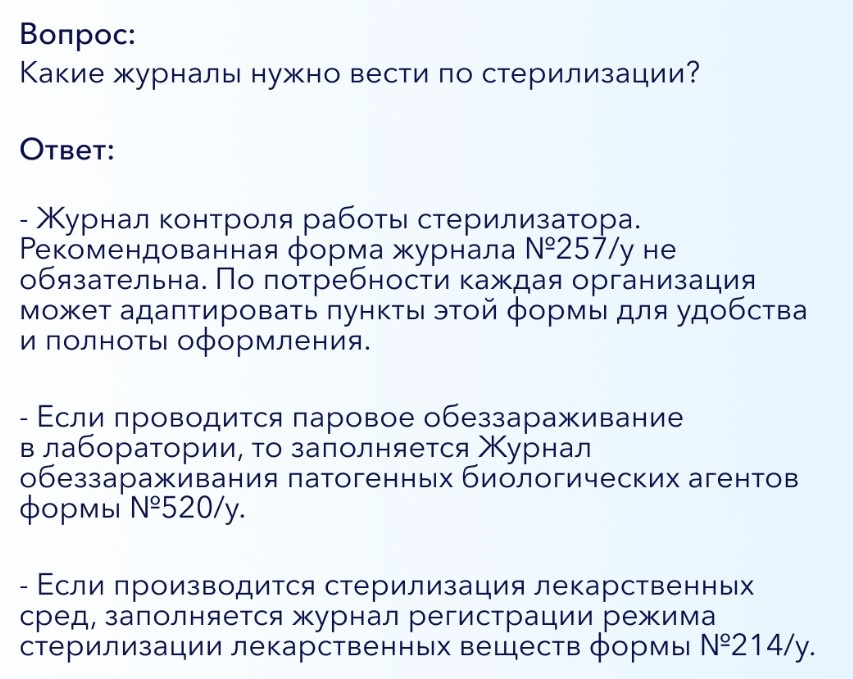 Вопрос:
Какие журналы нужно вести по стерилизации?

Ответ:

- Журнал контроля работы стерилизатора. Рекомендованная форма журнала №257/у не обязательна. По потребности каждая организация может адаптировать пункты этой формы для удобства и полноты оформления.

- Если проводится паровое обеззараживание в лаборатории, то заполняется Журнал обеззараживания патогенных биологических агентов формы №520/у.

- Если производится стерилизация лекарственных сред, заполняется журнал регистрации режима стерилизации лекарственных веществ формы №214/у.